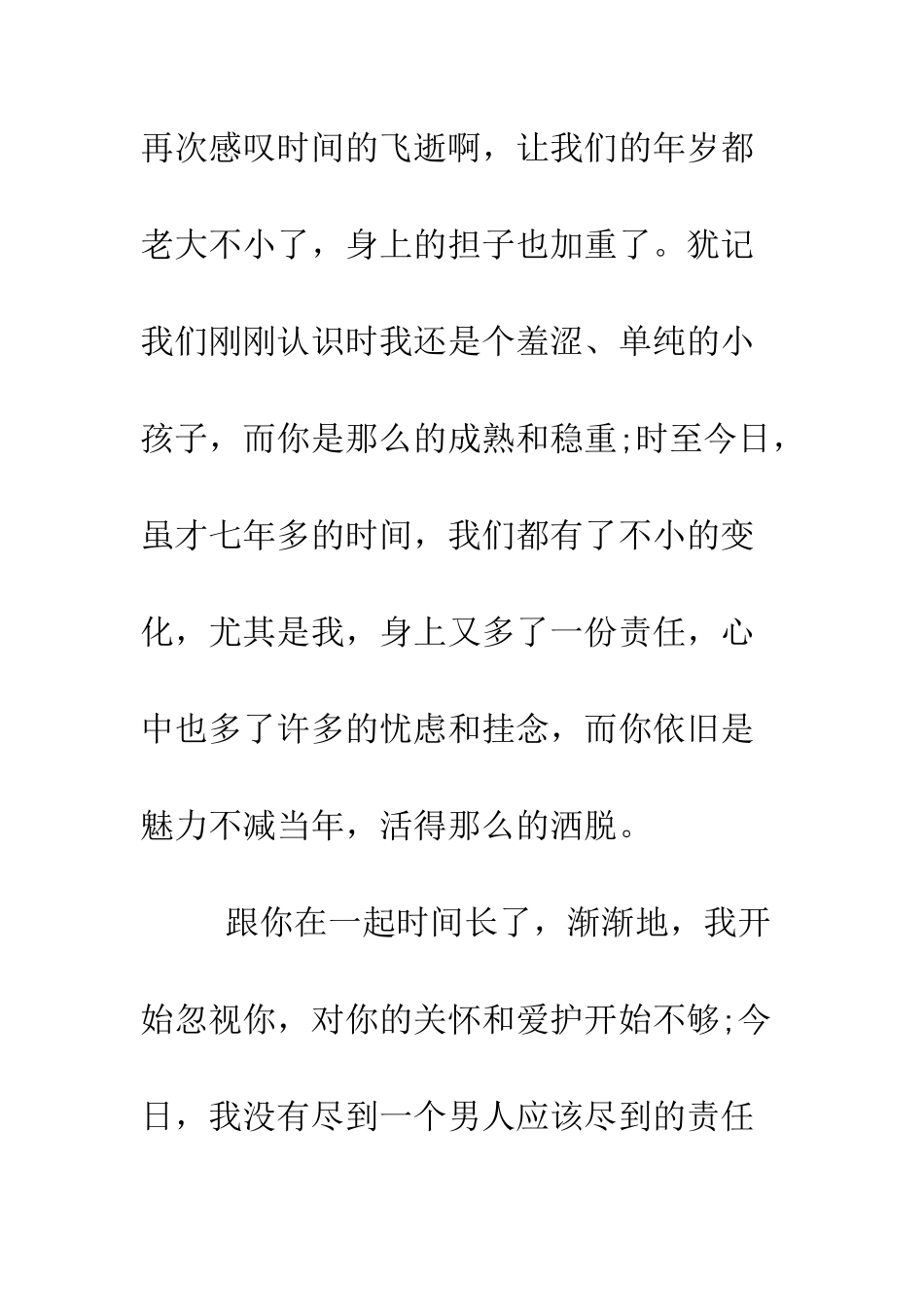 再次感叹时间的飞逝啊，让我们的年岁都老大不小了，身上的担子也加重了。犹记我们刚刚认识时我还是个羞涩、单纯的小孩子，而你是那么的成熟和稳重;时至今日，虽才七年多的时间，我们都有了不小的变化，尤其是我，身上又多了一份责任，心中也多了许多的忧虑和挂念，而你依旧是魅力不减当年，活得那么的洒脱。

跟你在一起时间长了，渐渐地，我开始忽视你，对你的关怀和爱护开始不够;今日，我没有尽到一个男人应该尽到的责任